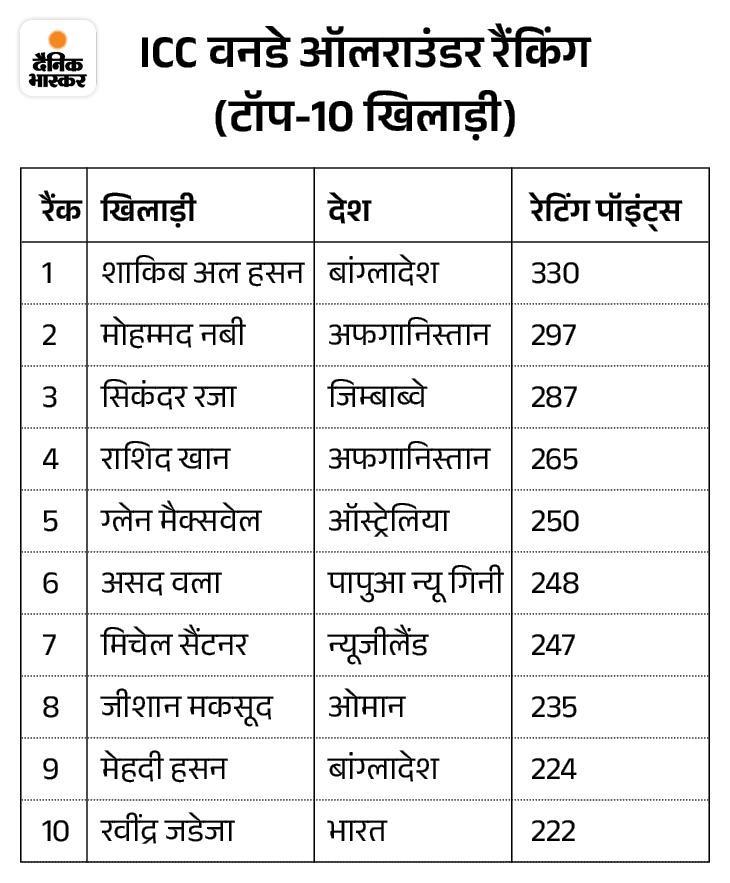 दैनिक भास्कर

ICC वनडे ऑलराउंडर रैंकिंग
(टॉप-10 खिलाड़ी)

| रैंक | खिलाड़ी | देश | रेटिंग पॉइंट्स |
|---|---|---|---|
| 1 | शाकिब अल हसन | बांग्लादेश | 330 |
| 2 | मोहम्मद नबी | अफगानिस्तान | 297 |
| 3 | सिकंदर रजा | जिम्बाब्वे | 287 |
| 4 | राशिद खान | अफगानिस्तान | 265 |
| 5 | ग्लेन मैक्सवेल | ऑस्ट्रेलिया | 250 |
| 6 | असद वला | पापुआ न्यू गिनी | 248 |
| 7 | मिचेल सैंटनर | न्यूजीलैंड | 247 |
| 8 | जीशान मकसूद | ओमान | 235 |
| 9 | मेहदी हसन | बांग्लादेश | 224 |
| 10 | रवींद्र जडेजा | भारत | 222 |